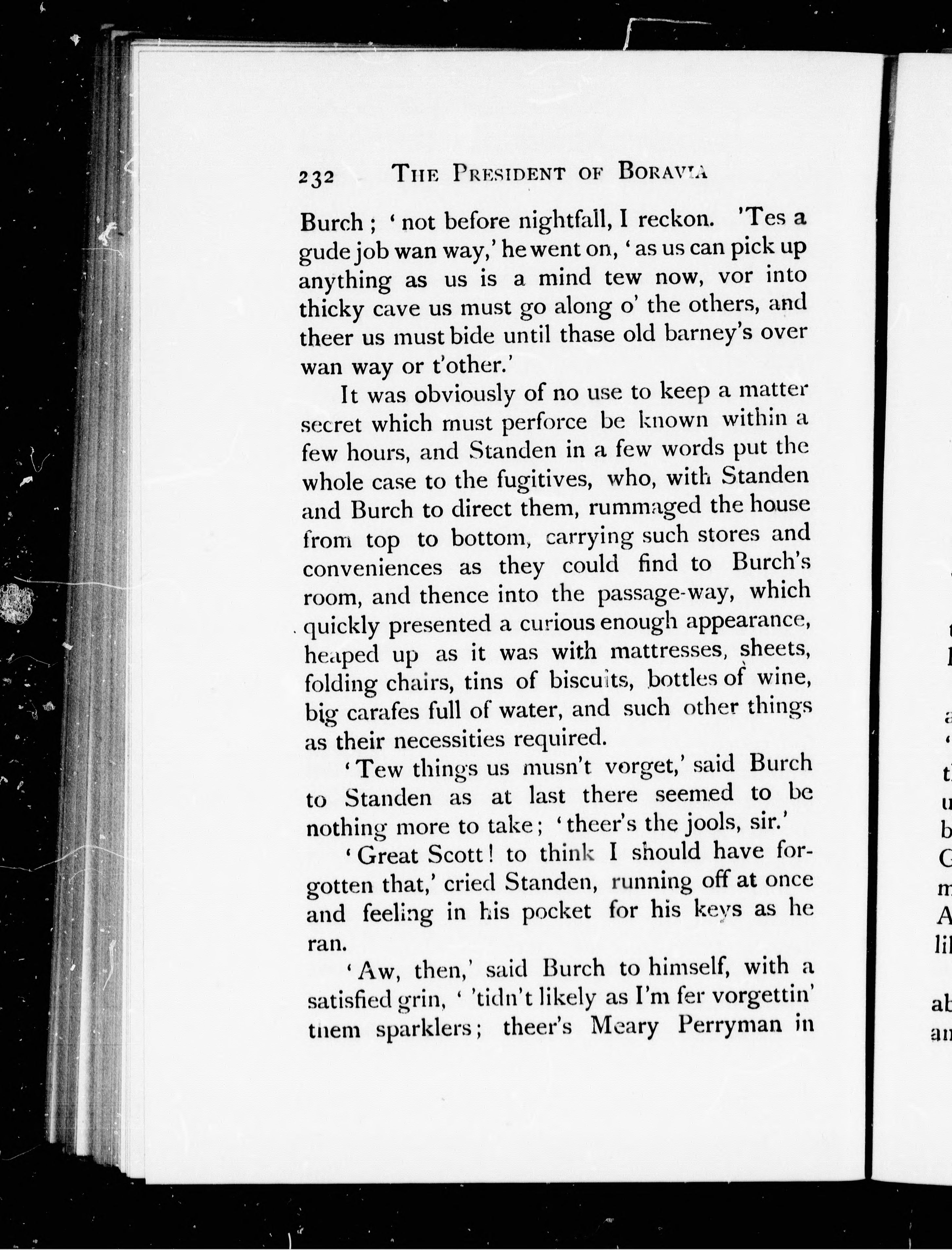 232 THE PRESIDENT OF BORAVIA

Burch; 'not before nightfall, I reckon. 'Tes a gude job wan way,' he went on, 'as us can pick up anything as us is a mind tew now, vor into thicky cave us must go along o' the others, and theer us must bide until thase old barney's over wan way or t'other.'

It was obviously of no use to keep a matter secret which must perforce be known within a few hours, and Standen in a few words put the whole case to the fugitives, who, with Standen and Burch to direct them, rummaged the house from top to bottom, carrying such stores and conveniences as they could find to Burch's room, and thence into the passage-way, which quickly presented a curious enough appearance, heaped up as it was with mattresses, sheets, folding chairs, tins of biscuits, bottles of wine, big carafes full of water, and such other things as their necessities required.

'Tew things us musn't vorget,' said Burch to Standen as at last there seemed to be nothing more to take; 'theer's the jools, sir.'

'Great Scott! to think I should have forgotten that,' cried Standen, running off at once and feeling in his pocket for his keys as he ran.

'Aw, then,' said Burch to himself, with a satisfied grin, ''tidn't likely as I'm fer vorgettin' them sparklers; theer's Meary Perryman in